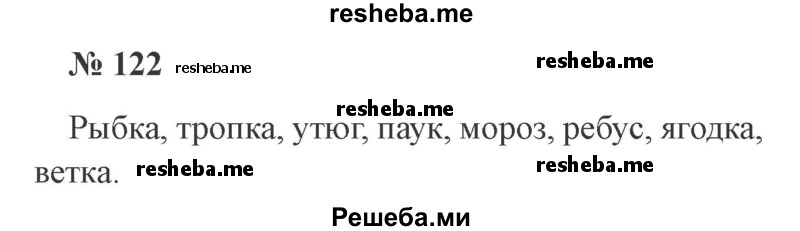 resheba.me

№ 122 resheba.me resheba.me

resheba.me

Рыбка, тропка, утюг, паук, мороз, ребус, ягодка, ветка. resheba.me resheba.me

Решеба.ми